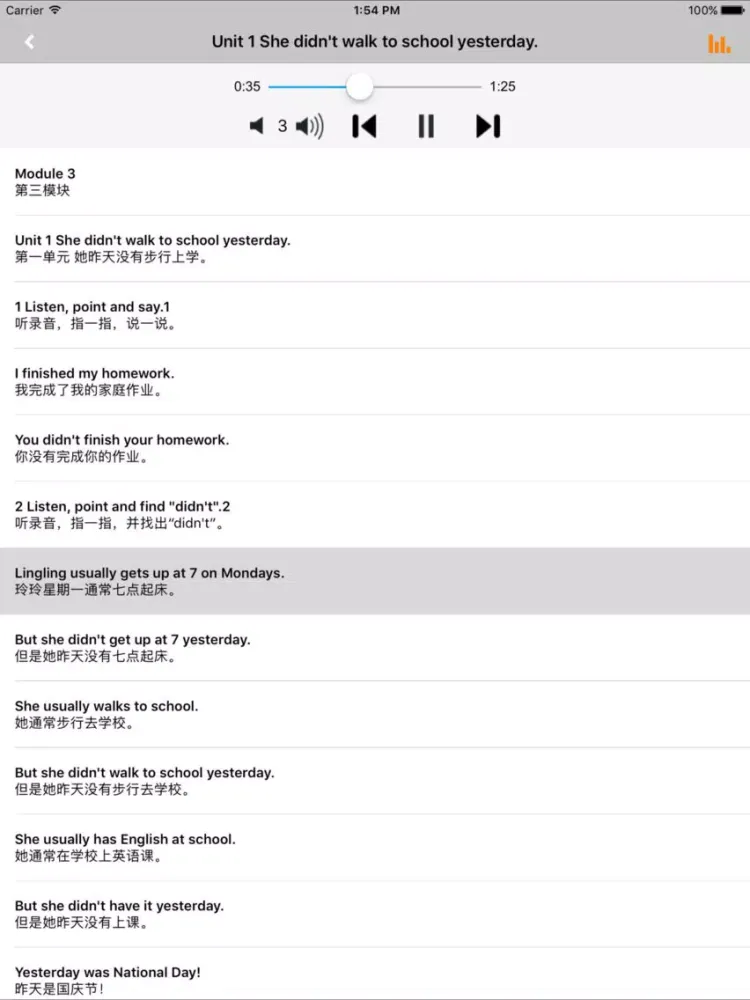 Carrier 1:54 PM 100%

Unit 1 She didn't walk to school yesterday.

0:35 1:25

3

Module 3
第三模块

Unit 1 She didn't walk to school yesterday.
第一单元 她昨天没有步行上学。

1 Listen, point and say.1
听录音，指一指，说一说。

I finished my homework.
我完成了我的家庭作业。

You didn't finish your homework.
你没有完成你的作业。

2 Listen, point and find "didn't".2
听录音，指一指，并找出“didn't”。

Lingling usually gets up at 7 on Mondays.
玲玲星期一通常七点起床。

But she didn't get up at 7 yesterday.
但是她昨天没有七点起床。

She usually walks to school.
她通常步行去学校。

But she didn't walk to school yesterday.
但是她昨天没有步行去学校。

She usually has English at school.
她通常在学校上英语课。

But she didn't have it yesterday.
但是她昨天没有上课。

Yesterday was National Day!
昨天是国庆节！